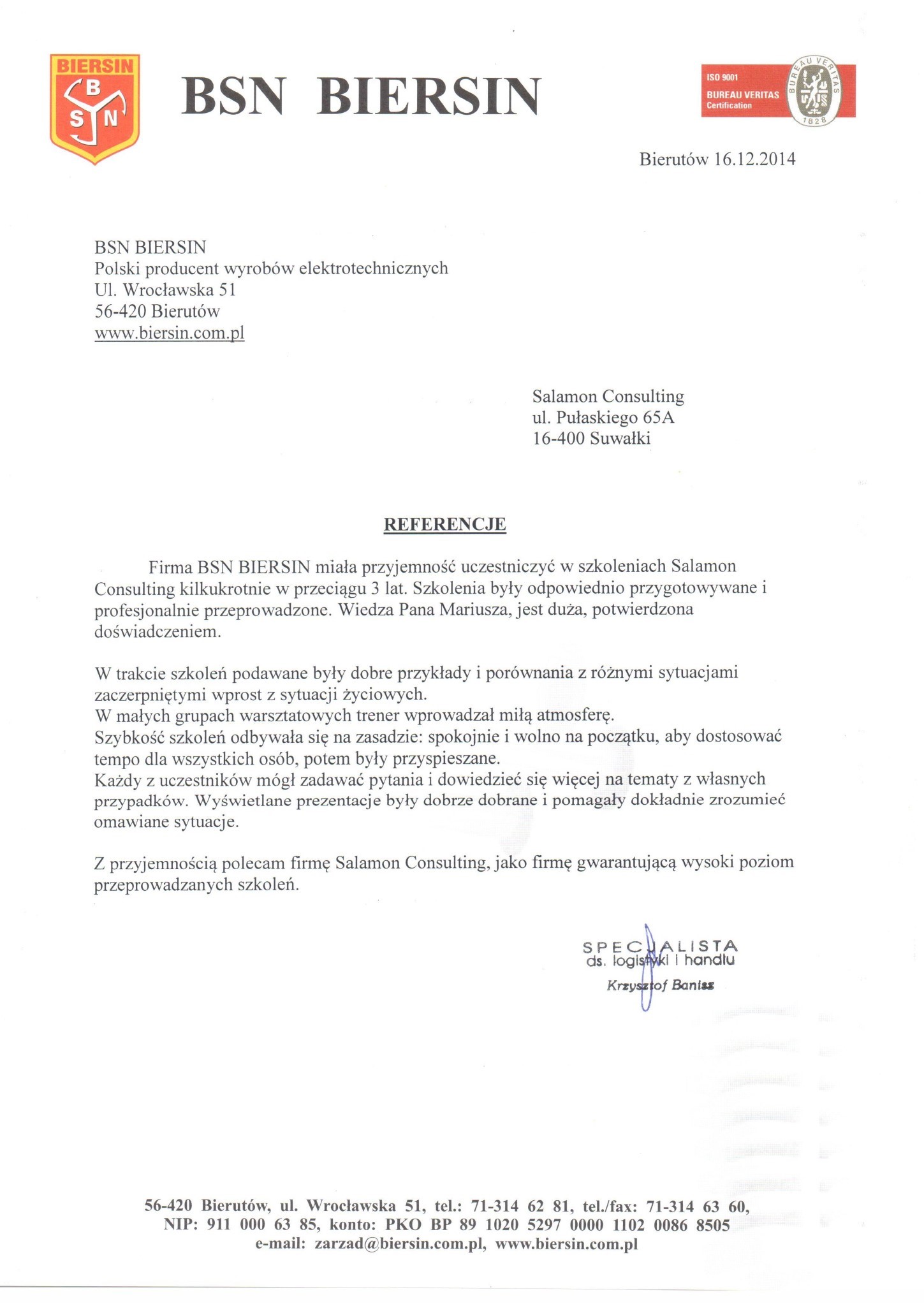 BIERSIN
B
S N

BSN BIERSIN

ISO 9001
BUREAU VERITAS
Certification
BUREAU VERITAS
1828

Bierutów 16.12.2014

BSN BIERSIN
Polski producent wyrobów elektrotechnicznych
Ul. Wrocławska 51
56-420 Bierutów
www.biersin.com.pl

Salamon Consulting
ul. Pułaskiego 65A
16-400 Suwałki

REFERENCJE

Firma BSN BIERSIN miała przyjemność uczestniczyć w szkoleniach Salamon Consulting kilkukrotnie w przeciągu 3 lat. Szkolenia były odpowiednio przygotowywane i profesjonalnie przeprowadzone. Wiedza Pana Mariusza, jest duża, potwierdzona doświadczeniem.

W trakcie szkoleń podawane były dobre przykłady i porównania z różnymi sytuacjami zaczerpniętymi wprost z sytuacji życiowych.
W małych grupach warsztatowych trener wprowadzał miłą atmosferę.
Szybkość szkoleń odbywała się na zasadzie: spokojnie i wolno na początku, aby dostosować tempo dla wszystkich osób, potem były przyspieszane.
Każdy z uczestników mógł zadawać pytania i dowiedzieć się więcej na tematy z własnych przypadków. Wyświetlane prezentacje były dobrze dobrane i pomagały dokładnie zrozumieć omawiane sytuacje.

Z przyjemnością polecam firmę Salamon Consulting, jako firmę gwarantującą wysoki poziom przeprowadzanych szkoleń.

SPECJALISTA
ds. logistyki i handlu
Krzysztof Banisz

56-420 Bierutów, ul. Wrocławska 51, tel.: 71-314 62 81, tel./fax: 71-314 63 60,
NIP: 911 000 63 85, konto: PKO BP 89 1020 5297 0000 1102 0086 8505
e-mail: zarzad@biersin.com.pl, www.biersin.com.pl